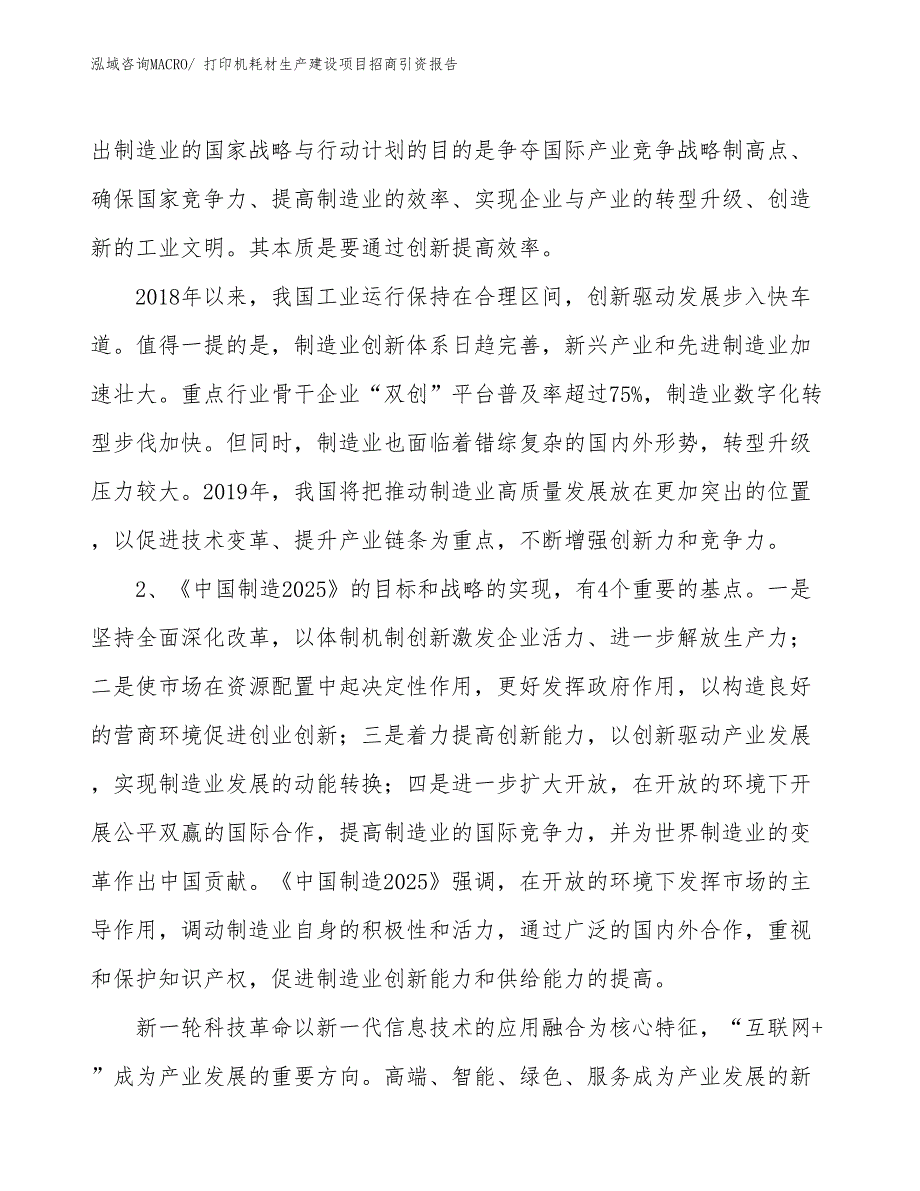 泓域咨询MACRO/ 打印机耗材生产建设项目招商引资报告

出制造业的国家战略与行动计划的目的是争夺国际产业竞争战略制高点、确保国家竞争力、提高制造业的效率、实现企业与产业的转型升级、创造新的工业文明。其本质是要通过创新提高效率。

2018年以来，我国工业运行保持在合理区间，创新驱动发展步入快车道。值得一提的是，制造业创新体系日趋完善，新兴产业和先进制造业加速壮大。重点行业骨干企业“双创”平台普及率超过75%，制造业数字化转型步伐加快。但同时，制造业也面临着错综复杂的国内外形势，转型升级压力较大。2019年，我国将把推动制造业高质量发展放在更加突出的位置，以促进技术变革、提升产业链条为重点，不断增强创新力和竞争力。

2、《中国制造2025》的目标和战略的实现，有4个重要的基点。一是坚持全面深化改革，以体制机制创新激发企业活力、进一步解放生产力；二是使市场在资源配置中起决定性作用，更好发挥政府作用，以构造良好的营商环境促进创业创新；三是着力提高创新能力，以创新驱动产业发展，实现制造业发展的动能转换；四是进一步扩大开放，在开放的环境下开展公平双赢的国际合作，提高制造业的国际竞争力，并为世界制造业的变革作出中国贡献。《中国制造2025》强调，在开放的环境下发挥市场的主导作用，调动制造业自身的积极性和活力，通过广泛的国内外合作，重视和保护知识产权，促进制造业创新能力和供给能力的提高。

新一轮科技革命以新一代信息技术的应用融合为核心特征，“互联网+”成为产业发展的重要方向。高端、智能、绿色、服务成为产业发展的新